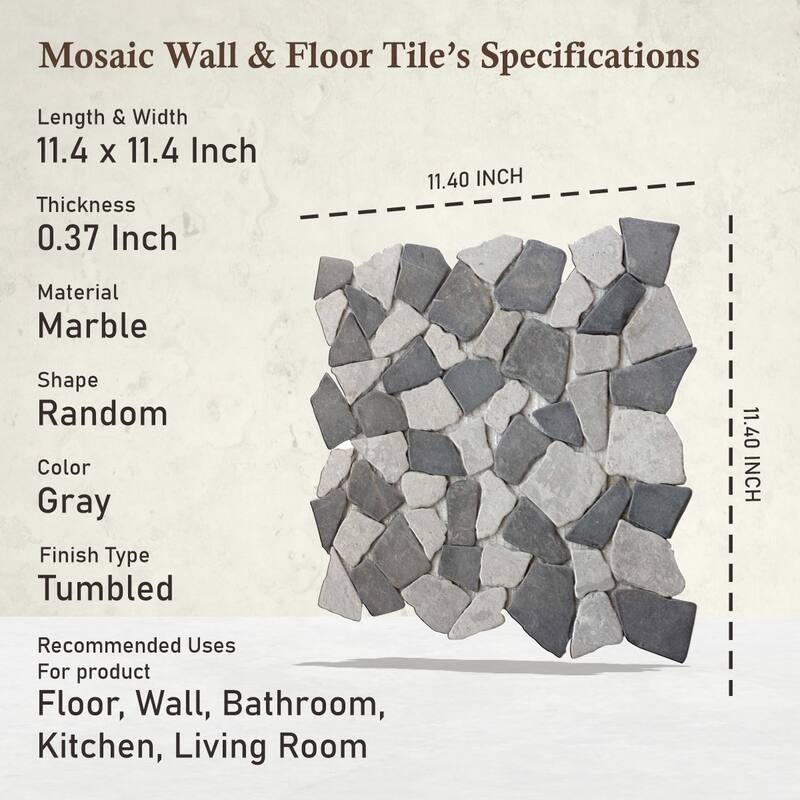 Mosaic Wall & Floor Tile's Specifications

Length & Width
11.4 x 11.4 Inch

Thickness
0.37 Inch

Material
Marble

Shape
Random

Color
Gray

Finish Type
Tumbled

Recommended Uses
For product
Floor, Wall, Bathroom, Kitchen, Living Room

11.40 INCH

11.40 INCH